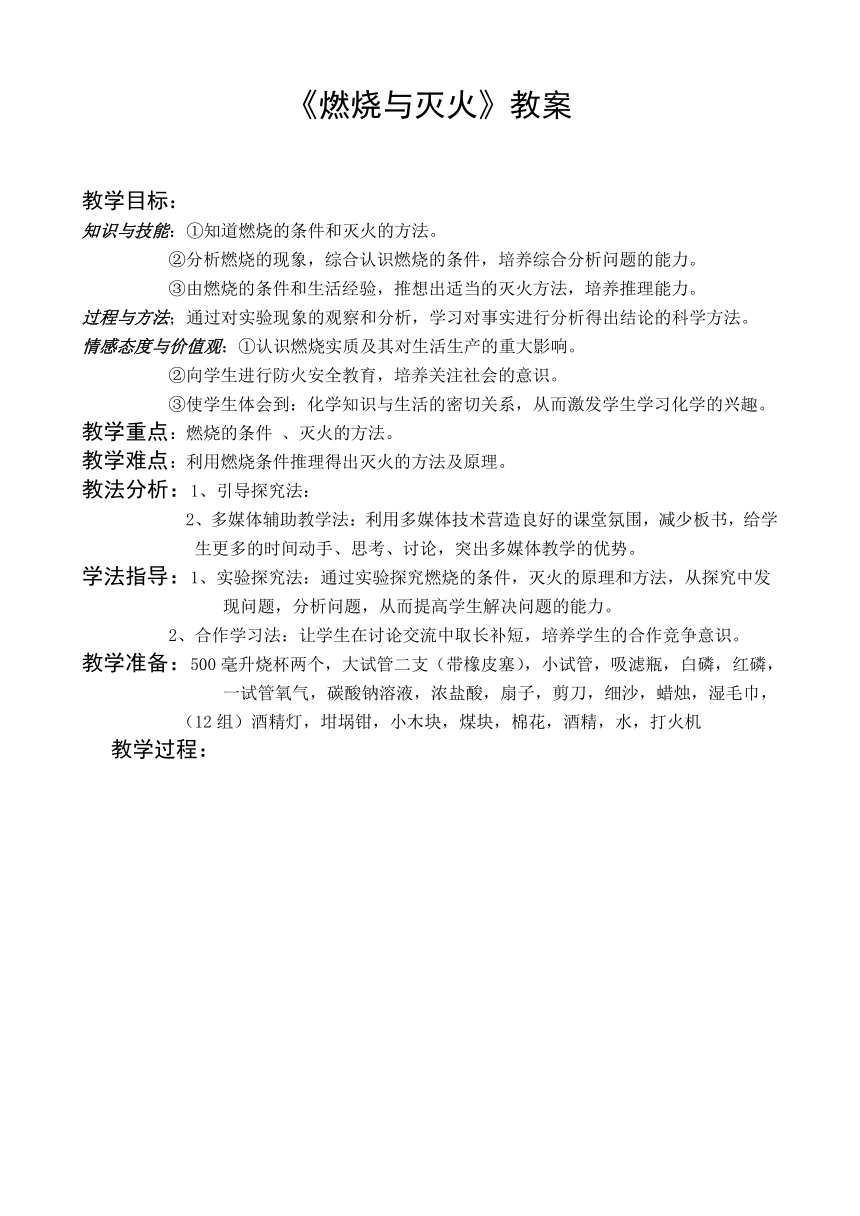 《燃烧与灭火》教案

教学目标：

知识与技能：①知道燃烧的条件和灭火的方法。

②分析燃烧的现象，综合认识燃烧的条件，培养综合分析问题的能力。

③由燃烧的条件和生活经验，推想出适当的灭火方法，培养推理能力。

过程与方法：通过对实验现象的观察和分析，学习对事实进行分析得出结论的科学方法。

情感态度与价值观：①认识燃烧实质及其对生活生产的重大影响。

②向学生进行防火安全教育，培养关注社会的意识。

③使学生体会到：化学知识与生活的密切关系，从而激发学生学习化学的兴趣。

教学重点：燃烧的条件 、灭火的方法。

教学难点：利用燃烧条件推理得出灭火的方法及原理。

教法分析：1、引导探究法：

2、多媒体辅助教学法：利用多媒体技术营造良好的课堂氛围，减少板书，给学生更多的时间动手、思考、讨论，突出多媒体教学的优势。

学法指导：1、实验探究法：通过实验探究燃烧的条件，灭火的原理和方法，从探究中发现问题，分析问题，从而提高学生解决问题的能力。

2、合作学习法：让学生在讨论交流中取长补短，培养学生的合作竞争意识。

教学准备：500毫升烧杯两个，大试管二支（带橡皮塞），小试管，吸滤瓶，白磷，红磷，一试管氧气，碳酸钠溶液，浓盐酸，扇子，剪刀，细沙，蜡烛，湿毛巾，（12组）酒精灯，坩埚钳，小木块，煤块，棉花，酒精，水，打火机

教学过程：